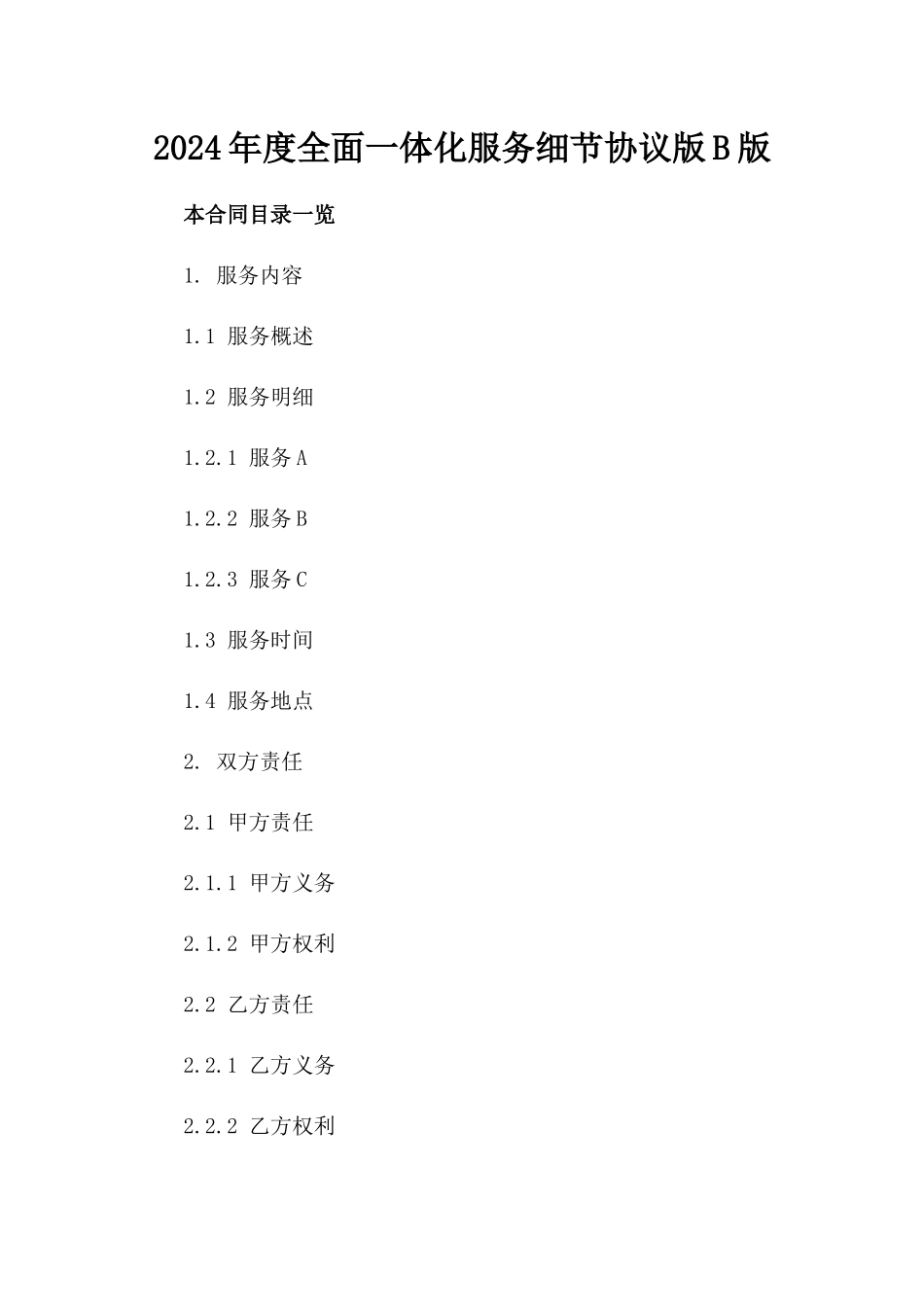 2024年度全面一体化服务细节协议版B版

本合同目录一览

1. 服务内容

1.1 服务概述

1.2 服务明细

1.2.1 服务A

1.2.2 服务B

1.2.3 服务C

1.3 服务时间

1.4 服务地点

2. 双方责任

2.1 甲方责任

2.1.1 甲方义务

2.1.2 甲方权利

2.2 乙方责任

2.2.1 乙方义务

2.2.2 乙方权利